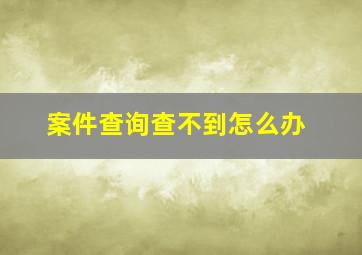 案件查询查不到怎么办